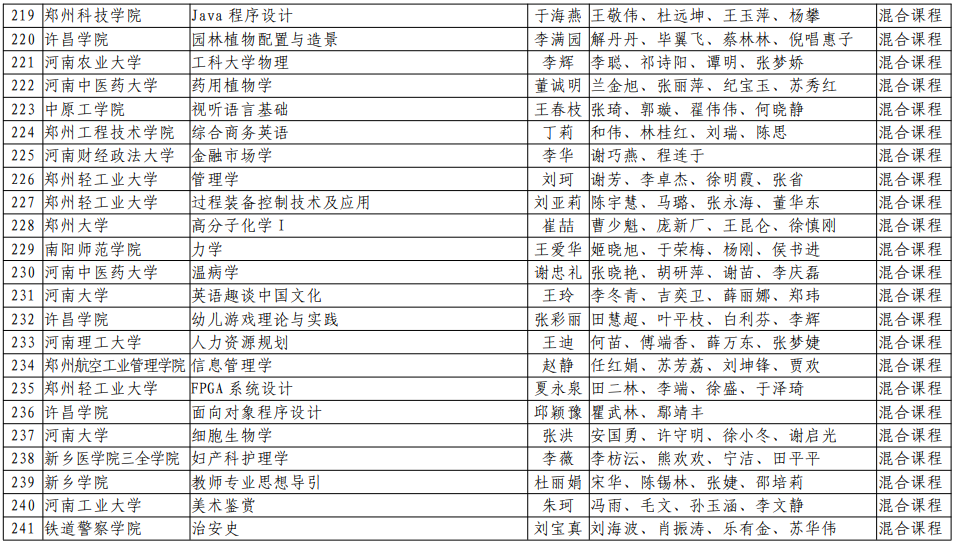 | 219 | 郑州科技学院 | Java 程序设计 | 于海燕 | 王敬伟、杜远坤、王玉萍、杨攀 | 混合课程 |
|---|---|---|---|---|---|
| 220 | 许昌学院 | 园林植物配置与造景 | 李满园 | 解丹丹、毕翼飞、蔡林林、倪唱惠子 | 混合课程 |
| 221 | 河南农业大学 | 工科大学物理 | 李辉 | 李聪、祁诗阳、谭明、张梦娇 | 混合课程 |
| 222 | 河南中医药大学 | 药用植物学 | 董诚明 | 兰金旭、张丽萍、纪宝玉、苏秀红 | 混合课程 |
| 223 | 中原工学院 | 视听语言基础 | 王春枝 | 张琦、郭璇、翟伟伟、何晓静 | 混合课程 |
| 224 | 郑州工程技术学院 | 综合商务英语 | 丁莉 | 和伟、林桂红、刘瑞、陈思 | 混合课程 |
| 225 | 河南财经政法大学 | 金融市场学 | 李华 | 谢巧燕、程连于 | 混合课程 |
| 226 | 郑州轻工业大学 | 管理学 | 刘珂 | 谢芳、李卓杰、徐明霞、张省 | 混合课程 |
| 227 | 郑州轻工业大学 | 过程装备控制技术及应用 | 刘亚莉 | 陈宇慧、马璐、张永海、董华东 | 混合课程 |
| 228 | 郑州大学 | 高分子化学 I | 崔喆 | 曹少魁、庞新厂、王昆仑、徐慎刚 | 混合课程 |
| 229 | 南阳师范学院 | 力学 | 王爱华 | 姬晓旭、于荣梅、杨刚、侯书进 | 混合课程 |
| 230 | 河南中医药大学 | 温病学 | 谢忠礼 | 张晓艳、胡研萍、谢苗、李庆磊 | 混合课程 |
| 231 | 河南大学 | 英语趣谈中国文化 | 王玲 | 李冬青、吉奕卫、薛丽娜、郑玮 | 混合课程 |
| 232 | 许昌学院 | 幼儿游戏理论与实践 | 张彩丽 | 田慧超、叶平枝、白利芬、李辉 | 混合课程 |
| 233 | 河南理工大学 | 人力资源规划 | 王迪 | 何苗、傅端香、薛万东、张梦婕 | 混合课程 |
| 234 | 郑州航空工业管理学院 | 信息管理学 | 赵静 | 任红娟、苏芳荔、刘坤锋、贾欢 | 混合课程 |
| 235 | 郑州轻工业大学 | FPGA 系统设计 | 夏永泉 | 田二林、李端、徐盛、于泽琦 | 混合课程 |
| 236 | 许昌学院 | 面向对象程序设计 | 邱颖豫 | 瞿武林、鄢靖丰 | 混合课程 |
| 237 | 河南大学 | 细胞生物学 | 张洪 | 安国勇、许守明、徐小冬、谢启光 | 混合课程 |
| 238 | 新乡医学院三全学院 | 妇产科护理学 | 李薇 | 李枋沄、熊欢欢、宁洁、田平平 | 混合课程 |
| 239 | 新乡学院 | 教师专业思想导引 | 杜丽娟 | 宋华、陈锡林、张婕、邵培莉 | 混合课程 |
| 240 | 河南工业大学 | 美术鉴赏 | 朱珂 | 冯雨、毛文、孙玉涵、李文静 | 混合课程 |
| 241 | 铁道警察学院 | 治安史 | 刘宝真 | 刘海波、肖振涛、乐有金、苏华伟 | 混合课程 |